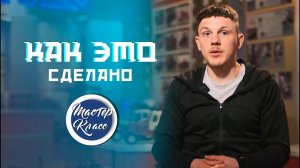 КАК ЭТО
СДЕЛАНО

Мастер
Класс